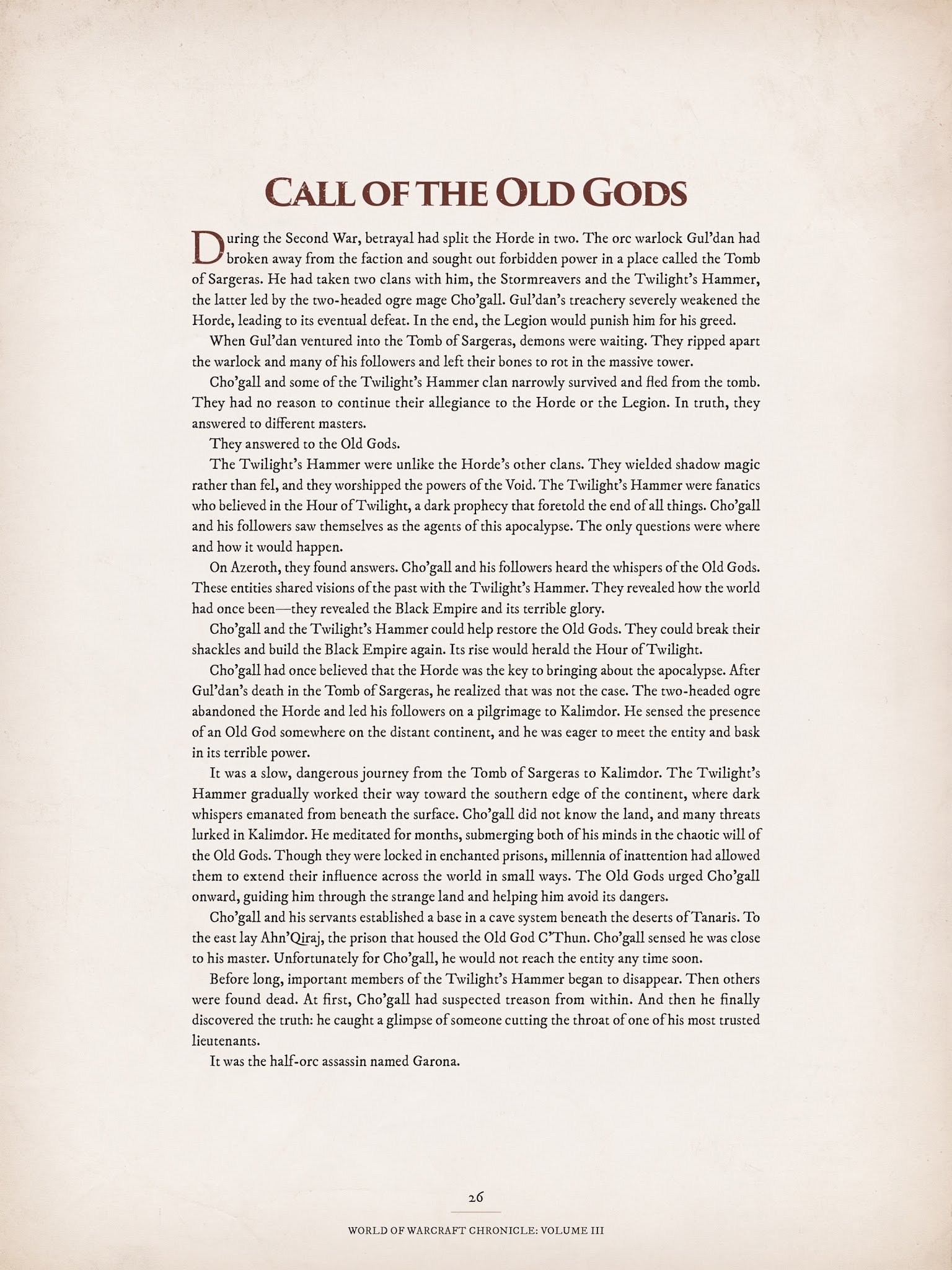 CALL OF THE OLD GODS

During the Second War, betrayal had split the Horde in two. The orc warlock Gul'dan had broken away from the faction and sought out forbidden power in a place called the Tomb of Sargeras. He had taken two clans with him, the Stormreavers and the Twilight's Hammer, the latter led by the two-headed ogre mage Cho'gall. Gul'dan's treachery severely weakened the Horde, leading to its eventual defeat. In the end, the Legion would punish him for his greed.

When Gul'dan ventured into the Tomb of Sargeras, demons were waiting. They ripped apart the warlock and many of his followers and left their bones to rot in the massive tower.

Cho'gall and some of the Twilight's Hammer clan narrowly survived and fled from the tomb. They had no reason to continue their allegiance to the Horde or the Legion. In truth, they answered to different masters.

They answered to the Old Gods.

The Twilight's Hammer were unlike the Horde's other clans. They wielded shadow magic rather than fel, and they worshipped the powers of the Void. The Twilight's Hammer were fanatics who believed in the Hour of Twilight, a dark prophecy that foretold the end of all things. Cho'gall and his followers saw themselves as the agents of this apocalypse. The only questions were where and how it would happen.

On Azeroth, they found answers. Cho'gall and his followers heard the whispers of the Old Gods. These entities shared visions of the past with the Twilight's Hammer. They revealed how the world had once been—they revealed the Black Empire and its terrible glory.

Cho'gall and the Twilight's Hammer could help restore the Old Gods. They could break their shackles and build the Black Empire again. Its rise would herald the Hour of Twilight.

Cho'gall had once believed that the Horde was the key to bringing about the apocalypse. After Gul'dan's death in the Tomb of Sargeras, he realized that was not the case. The two-headed ogre abandoned the Horde and led his followers on a pilgrimage to Kalimdor. He sensed the presence of an Old God somewhere on the distant continent, and he was eager to meet the entity and bask in its terrible power.

It was a slow, dangerous journey from the Tomb of Sargeras to Kalimdor. The Twilight's Hammer gradually worked their way toward the southern edge of the continent, where dark whispers emanated from beneath the surface. Cho'gall did not know the land, and many threats lurked in Kalimdor. He meditated for months, submerging both of his minds in the chaotic will of the Old Gods. Though they were locked in enchanted prisons, millennia of inattention had allowed them to extend their influence across the world in small ways. The Old Gods urged Cho'gall onward, guiding him through the strange land and helping him avoid its dangers.

Cho'gall and his servants established a base in a cave system beneath the deserts of Tanaris. To the east lay Ahn'Qiraj, the prison that housed the Old God C'Thun. Cho'gall sensed he was close to his master. Unfortunately for Cho'gall, he would not reach the entity any time soon.

Before long, important members of the Twilight's Hammer began to disappear. Then others were found dead. At first, Cho'gall had suspected treason from within. And then he finally discovered the truth: he caught a glimpse of someone cutting the throat of one of his most trusted lieutenants.

It was the half-orc assassin named Garona.

26

WORLD OF WARCRAFT CHRONICLE: VOLUME III